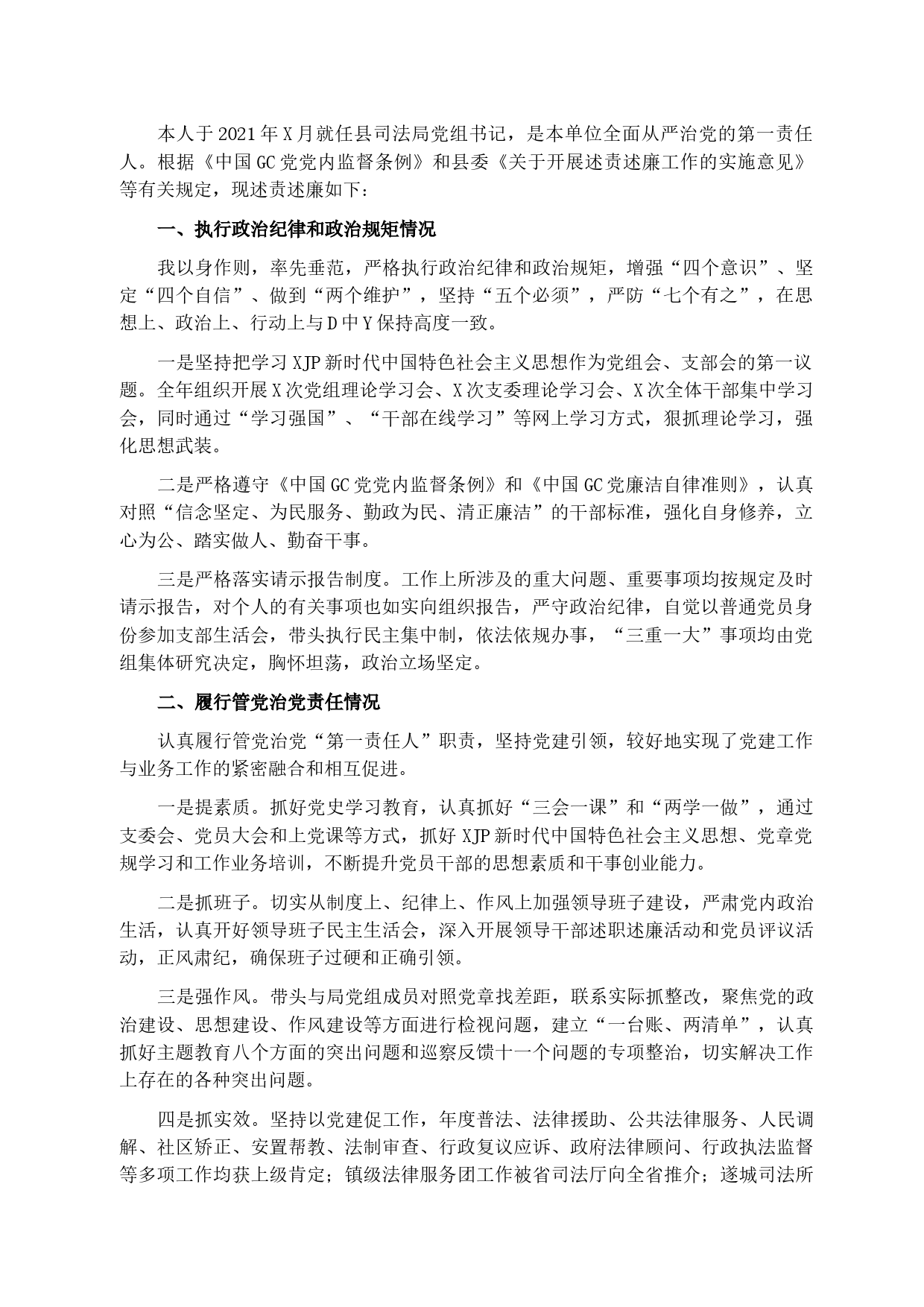 本人于2021年X月就任县司法局党组书记，是本单位全面从严治党的第一责任人。根据《中国GC党党内监督条例》和县委《关于开展述责述廉工作的实施意见》等有关规定，现述责述廉如下：

一、执行政治纪律和政治规矩情况

我以身作则，率先垂范，严格执行政治纪律和政治规矩，增强“四个意识”、坚定“四个自信”、做到“两个维护”，坚持“五个必须”，严防“七个有之”，在思想上、政治上、行动上与D中Y保持高度一致。

一是坚持把学习XJP新时代中国特色社会主义思想作为党组会、支部会的第一议题。全年组织开展X次党组理论学习会、X次支委理论学习会、X次全体干部集中学习会，同时通过“学习强国”、“干部在线学习”等网上学习方式，狠抓理论学习，强化思想武装。

二是严格遵守《中国GC党党内监督条例》和《中国GC党廉洁自律准则》，认真对照“信念坚定、为民服务、勤政为民、清正廉洁”的干部标准，强化自身修养，立心为公、踏实做人、勤奋干事。

三是严格落实请示报告制度。工作上所涉及的重大问题、重要事项均按规定及时请示报告，对个人的有关事项也如实向组织报告，严守政治纪律，自觉以普通党员身份参加支部生活会，带头执行民主集中制，依法依规办事，“三重一大”事项均由党组集体研究决定，胸怀坦荡，政治立场坚定。

二、履行管党治党责任情况

认真履行管党治党“第一责任人”职责，坚持党建引领，较好地实现了党建工作与业务工作的紧密融合和相互促进。

一是提素质。抓好党史学习教育，认真抓好“三会一课”和“两学一做”，通过支委会、党员大会和上党课等方式，抓好XJP新时代中国特色社会主义思想、党章党规学习和工作业务培训，不断提升党员干部的思想素质和干事创业能力。

二是抓班子。切实从制度上、纪律上、作风上加强领导班子建设，严肃党内政治生活，认真开好领导班子民主生活会，深入开展领导干部述职述廉活动和党员评议活动，正风肃纪，确保班子过硬和正确引领。

三是强作风。带头与局党组成员对照党章找差距，联系实际抓整改，聚焦党的政治建设、思想建设、作风建设等方面进行检视问题，建立“一台账、两清单”，认真抓好主题教育八个方面的突出问题和巡察反馈十一个问题的专项整治，切实解决工作上存在的各种突出问题。

四是抓实效。坚持以党建促工作，年度普法、法律援助、公共法律服务、人民调解、社区矫正、安置帮教、法制审查、行政复议应诉、政府法律顾问、行政执法监督等多项工作均获上级肯定；镇级法律服务团工作被省司法厅向全省推介；遂城司法所